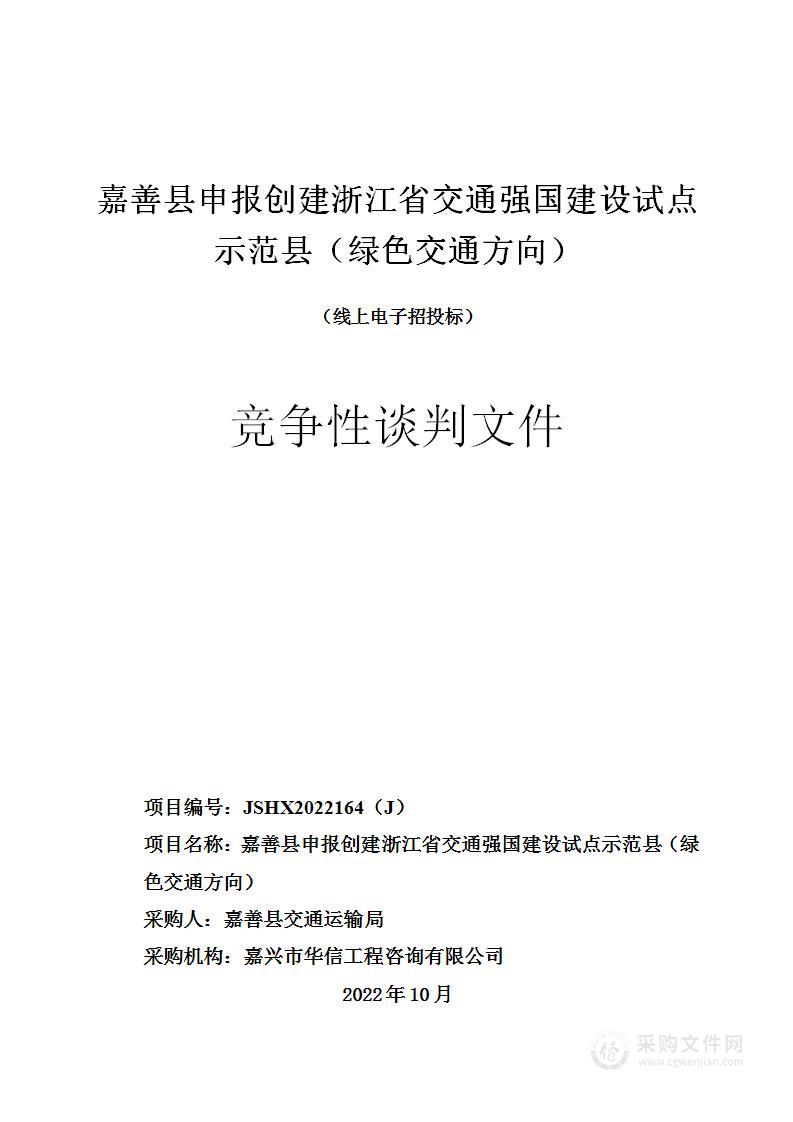 嘉善县申报创建浙江省交通强国建设试点示范县（绿色交通方向）

（线上电子招投标）

竞争性谈判文件

项目编号：JSHX2022164（J）

项目名称：嘉善县申报创建浙江省交通强国建设试点示范县（绿色交通方向）

采购人：嘉善县交通运输局

采购机构：嘉兴市华信工程咨询有限公司

2022年10月

采购文件网
www.cgwenjian.com